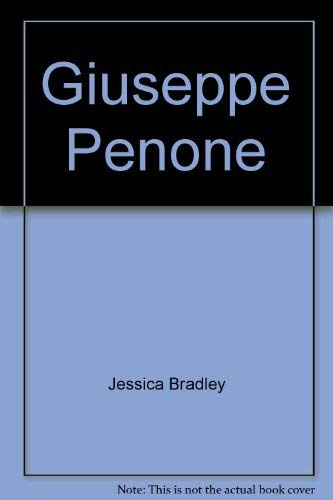 Giuseppe Penone

Jessica Bradley

Note: This is not the actual book cover